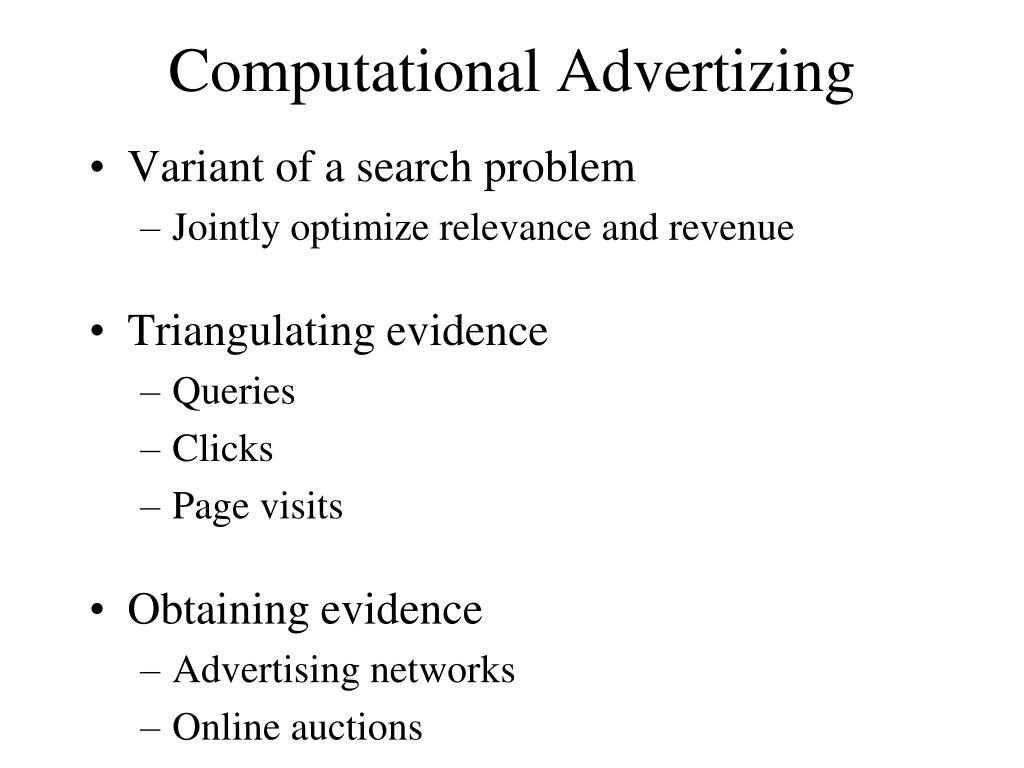 Computational Advertizing

• Variant of a search problem
– Jointly optimize relevance and revenue

• Triangulating evidence
– Queries
– Clicks
– Page visits

• Obtaining evidence
– Advertising networks
– Online auctions